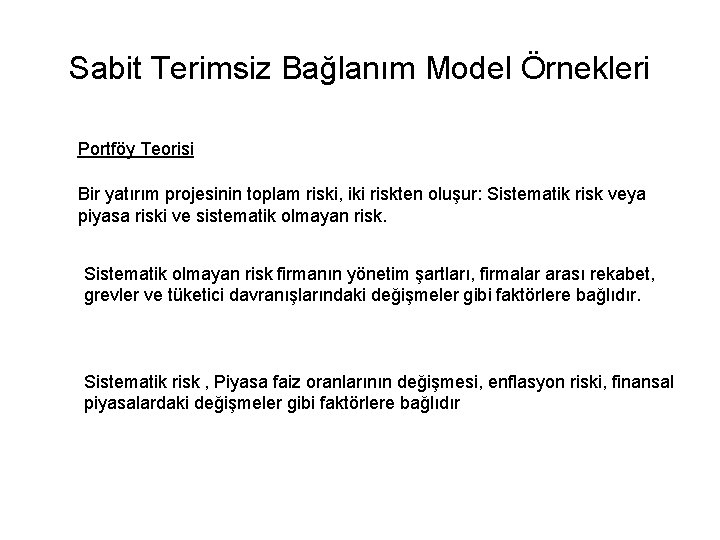 Sabit Terimsiz Bağlanım Model Örnekleri

Portföy Teorisi

Bir yatırım projesinin toplam riski, iki riskten oluşur: Sistematik risk veya piyasa riski ve sistematik olmayan risk.

Sistematik olmayan risk firmanın yönetim şartları, firmalar arası rekabet, grevler ve tüketici davranışlarındaki değişmeler gibi faktörlere bağlıdır.

Sistematik risk , Piyasa faiz oranlarının değişmesi, enflasyon riski, finansal piyasalardaki değişmeler gibi faktörlere bağlıdır